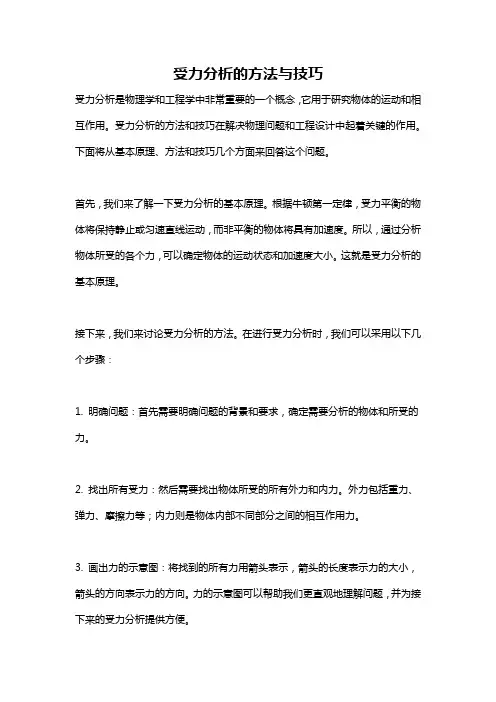 受力分析的方法与技巧

受力分析是物理学和工程学中非常重要的一个概念，它用于研究物体的运动和相互作用。受力分析的方法和技巧在解决物理问题和工程设计中起着关键的作用。下面将从基本原理、方法和技巧几个方面来回答这个问题。

首先，我们来了解一下受力分析的基本原理。根据牛顿第一定律，受力平衡的物体将保持静止或匀速直线运动，而非平衡的物体将具有加速度。所以，通过分析物体所受的各个力，可以确定物体的运动状态和加速度大小。这就是受力分析的基本原理。

接下来，我们来讨论受力分析的方法。在进行受力分析时，我们可以采用以下几个步骤：

1. 明确问题：首先需要明确问题的背景和要求，确定需要分析的物体和所受的力。

2. 找出所有受力：然后需要找出物体所受的所有外力和内力。外力包括重力、弹力、摩擦力等；内力则是物体内部不同部分之间的相互作用力。

3. 画出力的示意图：将找到的所有力用箭头表示，箭头的长度表示力的大小，箭头的方向表示力的方向。力的示意图可以帮助我们更直观地理解问题，并为接下来的受力分析提供方便。